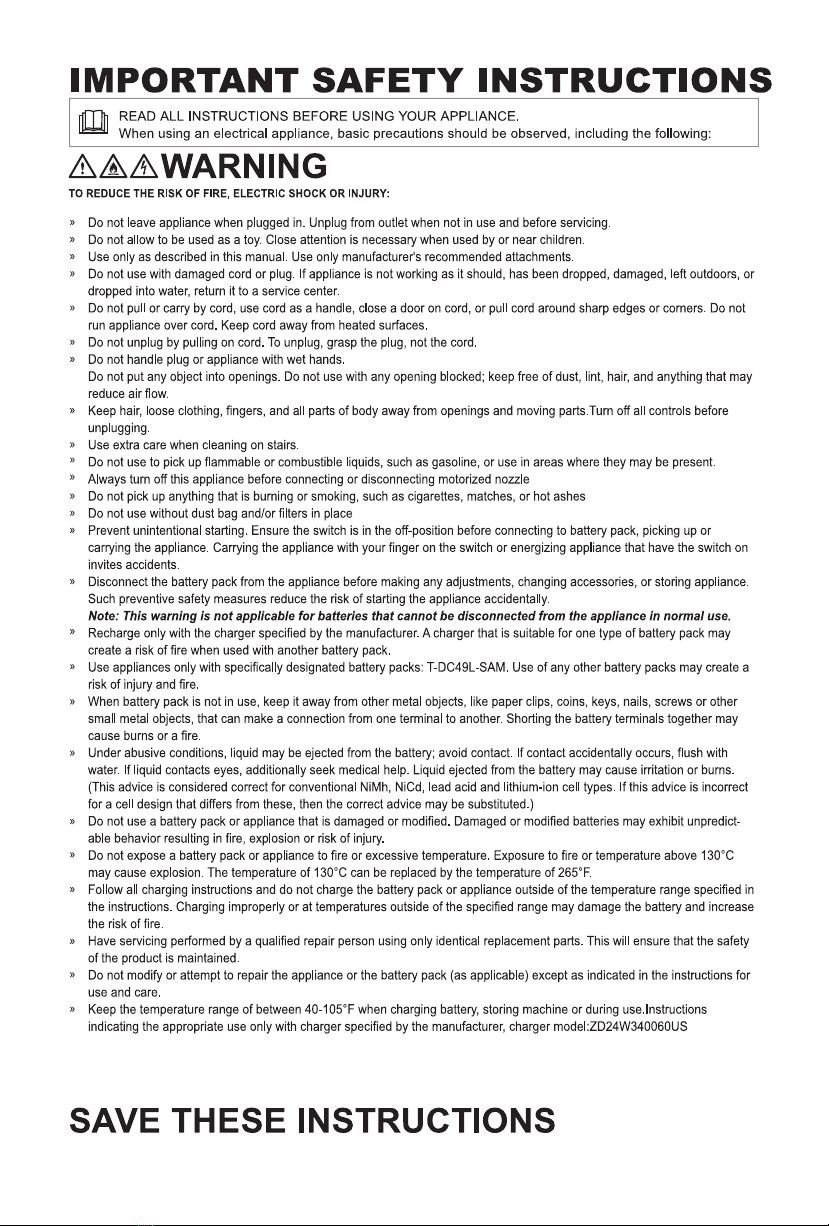 IMPORTANT SAFETY INSTRUCTIONS

READ ALL INSTRUCTIONS BEFORE USING YOUR APPLIANCE.
When using an electrical appliance, basic precautions should be observed, including the following:

WARNING

TO REDUCE THE RISK OF FIRE, ELECTRIC SHOCK OR INJURY:

» Do not leave appliance when plugged in. Unplug from outlet when not in use and before servicing.
» Do not allow to be used as a toy. Close attention is necessary when used by or near children.
» Use only as described in this manual. Use only manufacturer's recommended attachments.
» Do not use with damaged cord or plug. If appliance is not working as it should, has been dropped, damaged, left outdoors, or dropped into water, return it to a service center.
» Do not pull or carry by cord, use cord as a handle, close a door on cord, or pull cord around sharp edges or corners. Do not run appliance over cord. Keep cord away from heated surfaces.
» Do not unplug by pulling on cord. To unplug, grasp the plug, not the cord.
» Do not handle plug or appliance with wet hands.
Do not put any object into openings. Do not use with any opening blocked; keep free of dust, lint, hair, and anything that may reduce air flow.
» Keep hair, loose clothing, fingers, and all parts of body away from openings and moving parts.Turn off all controls before unplugging.
» Use extra care when cleaning on stairs.
» Do not use to pick up flammable or combustible liquids, such as gasoline, or use in areas where they may be present.
» Always turn off this appliance before connecting or disconnecting motorized nozzle
» Do not pick up anything that is burning or smoking, such as cigarettes, matches, or hot ashes
» Do not use without dust bag and/or filters in place
» Prevent unintentional starting. Ensure the switch is in the off-position before connecting to battery pack, picking up or carrying the appliance. Carrying the appliance with your finger on the switch or energizing appliance that have the switch on invites accidents.
» Disconnect the battery pack from the appliance before making any adjustments, changing accessories, or storing appliance. Such preventive safety measures reduce the risk of starting the appliance accidentally.
Note: This warning is not applicable for batteries that cannot be disconnected from the appliance in normal use.
» Recharge only with the charger specified by the manufacturer. A charger that is suitable for one type of battery pack may create a risk of fire when used with another battery pack.
» Use appliances only with specifically designated battery packs: T-DC49L-SAM. Use of any other battery packs may create a risk of injury and fire.
» When battery pack is not in use, keep it away from other metal objects, like paper clips, coins, keys, nails, screws or other small metal objects, that can make a connection from one terminal to another. Shorting the battery terminals together may cause burns or a fire.
» Under abusive conditions, liquid may be ejected from the battery; avoid contact. If contact accidentally occurs, flush with water. If liquid contacts eyes, additionally seek medical help. Liquid ejected from the battery may cause irritation or burns. (This advice is considered correct for conventional NiMh, NiCd, lead acid and lithium-ion cell types. If this advice is incorrect for a cell design that differs from these, then the correct advice may be substituted.)
» Do not use a battery pack or appliance that is damaged or modified. Damaged or modified batteries may exhibit unpredictable behavior resulting in fire, explosion or risk of injury.
» Do not expose a battery pack or appliance to fire or excessive temperature. Exposure to fire or temperature above 130°C may cause explosion. The temperature of 130°C can be replaced by the temperature of 265°F.
» Follow all charging instructions and do not charge the battery pack or appliance outside of the temperature range specified in the instructions. Charging improperly or at temperatures outside of the specified range may damage the battery and increase the risk of fire.
» Have servicing performed by a qualified repair person using only identical replacement parts. This will ensure that the safety of the product is maintained.
» Do not modify or attempt to repair the appliance or the battery pack (as applicable) except as indicated in the instructions for use and care.
» Keep the temperature range of between 40-105°F when charging battery, storing machine or during use.Instructions indicating the appropriate use only with charger specified by the manufacturer, charger model:ZD24W340060US

SAVE THESE INSTRUCTIONS